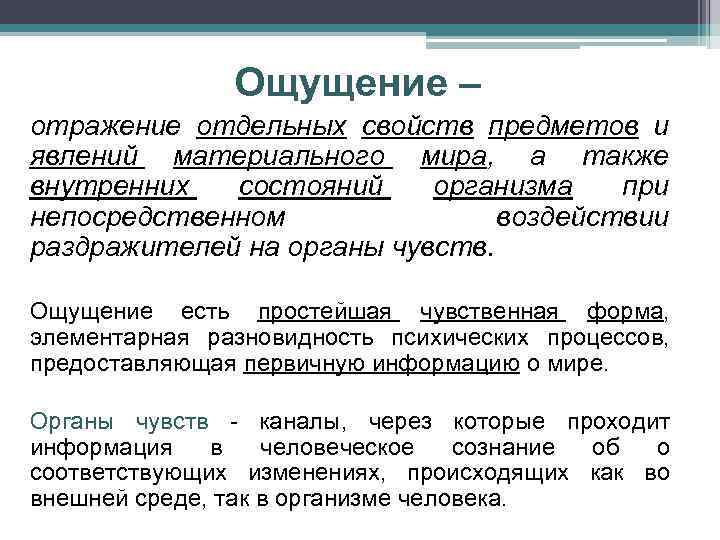 Ощущение –

отражение отдельных свойств предметов и явлений материального мира, а также внутренних состояний организма при непосредственном воздействии раздражителей на органы чувств.

Ощущение есть простейшая чувственная форма, элементарная разновидность психических процессов, предоставляющая первичную информацию о мире.

Органы чувств - каналы, через которые проходит информация в человеческое сознание об о соответствующих изменениях, происходящих как во внешней среде, так в организме человека.